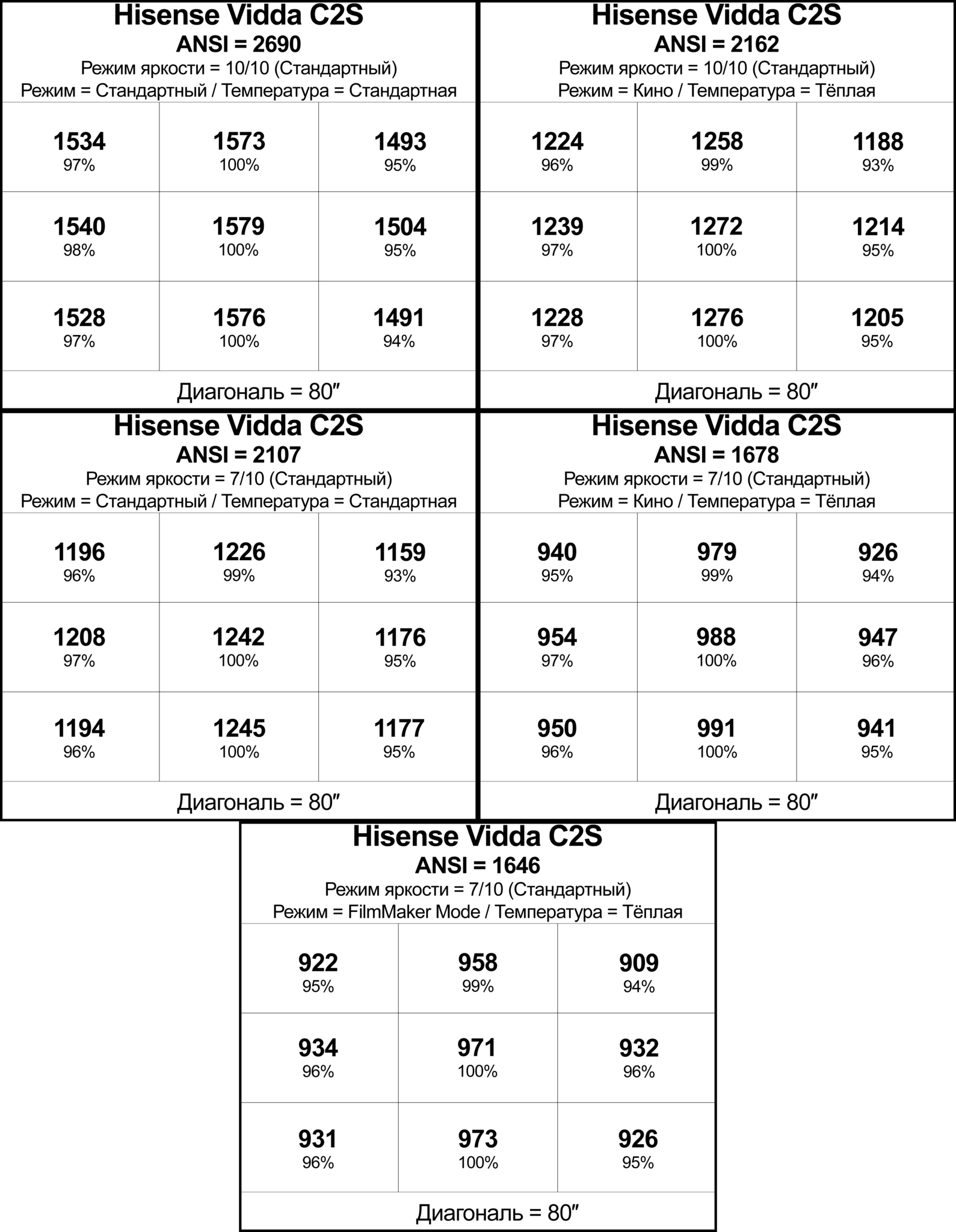 Hisense Vidda C2S
ANSI = 2690
Режим яркости = 10/10 (Стандартный)
Режим = Стандартный / Температура = Стандартная

| | | |
|---|---|---|
| 1534 97% | 1573 100% | 1493 95% |
| 1540 98% | 1579 100% | 1504 95% |
| 1528 97% | 1576 100% | 1491 94% |

Диагональ = 80″

Hisense Vidda C2S
ANSI = 2162
Режим яркости = 10/10 (Стандартный)
Режим = Кино / Температура = Тёплая

| | | |
|---|---|---|
| 1224 96% | 1258 99% | 1188 93% |
| 1239 97% | 1272 100% | 1214 95% |
| 1228 97% | 1276 100% | 1205 95% |

Диагональ = 80″

Hisense Vidda C2S
ANSI = 2107
Режим яркости = 7/10 (Стандартный)
Режим = Стандартный / Температура = Стандартная

| | | |
|---|---|---|
| 1196 96% | 1226 99% | 1159 93% |
| 1208 97% | 1242 100% | 1176 95% |
| 1194 96% | 1245 100% | 1177 95% |

Диагональ = 80″

Hisense Vidda C2S
ANSI = 1678
Режим яркости = 7/10 (Стандартный)
Режим = Кино / Температура = Тёплая

| | | |
|---|---|---|
| 940 95% | 979 99% | 926 94% |
| 954 97% | 988 100% | 947 96% |
| 950 96% | 991 100% | 941 95% |

Диагональ = 80″

Hisense Vidda C2S
ANSI = 1646
Режим яркости = 7/10 (Стандартный)
Режим = FilmMaker Mode / Температура = Тёплая

| | | |
|---|---|---|
| 922 95% | 958 99% | 909 94% |
| 934 96% | 971 100% | 932 96% |
| 931 96% | 973 100% | 926 95% |

Диагональ = 80″